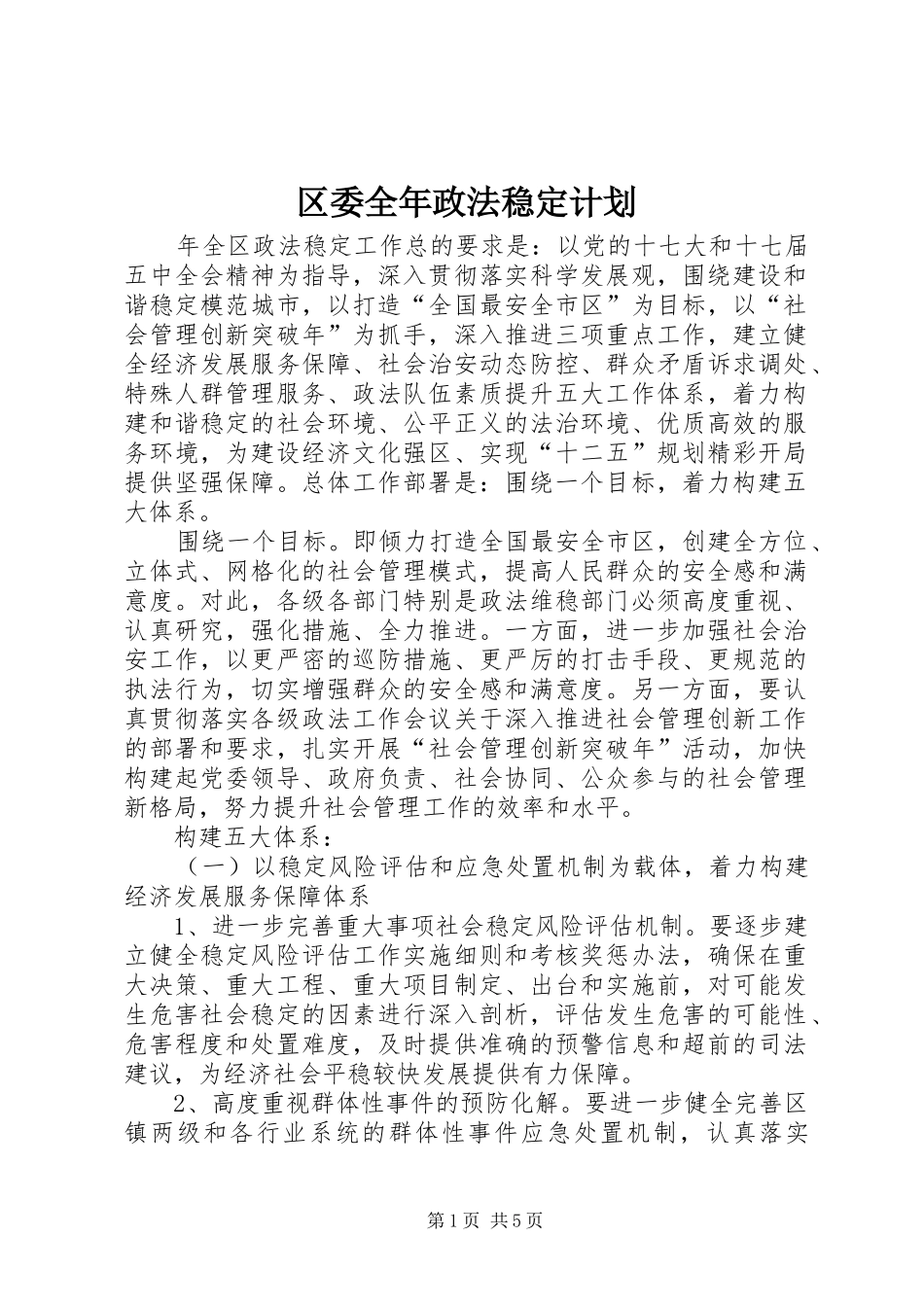 区委全年政法稳定计划

年全区政法稳定工作总的要求是：以党的十七大和十七届五中全会精神为指导，深入贯彻落实科学发展观，围绕建设和谐稳定模范城市，以打造“全国最安全市区”为目标，以“社会管理创新突破年”为抓手，深入推进三项重点工作，建立健全经济发展服务保障、社会治安动态防控、群众矛盾诉求调处、特殊人群管理服务、政法队伍素质提升五大工作体系，着力构建和谐稳定的社会环境、公平正义的法治环境、优质高效的服务环境，为建设经济文化强区、实现“十二五”规划精彩开局提供坚强保障。总体工作部署是：围绕一个目标，着力构建五大体系。

围绕一个目标。即倾力打造全国最安全市区，创建全方位、立体式、网格化的社会管理模式，提高人民群众的安全感和满意度。对此，各级各部门特别是政法维稳部门必须高度重视、认真研究，强化措施、全力推进。一方面，进一步加强社会治安工作，以更严密的巡防措施、更严厉的打击手段、更规范的执法行为，切实增强群众的安全感和满意度。另一方面，要认真贯彻落实各级政法工作会议关于深入推进社会管理创新工作的部署和要求，扎实开展“社会管理创新突破年”活动，加快构建起党委领导、政府负责、社会协同、公众参与的社会管理新格局，努力提升社会管理工作的效率和水平。

构建五大体系：

（一）以稳定风险评估和应急处置机制为载体，着力构建经济发展服务保障体系

1、进一步完善重大事项社会稳定风险评估机制。要逐步建立健全稳定风险评估工作实施细则和考核奖惩办法，确保在重大决策、重大工程、重大项目制定、出台和实施前，对可能发生危害社会稳定的因素进行深入剖析，评估发生危害的可能性、危害程度和处置难度，及时提供准确的预警信息和超前的司法建议，为经济社会平稳较快发展提供有力保障。

2、高度重视群体性事件的预防化解。要进一步健全完善区镇两级和各行业系统的群体性事件应急处置机制，认真落实

第1页 共5页